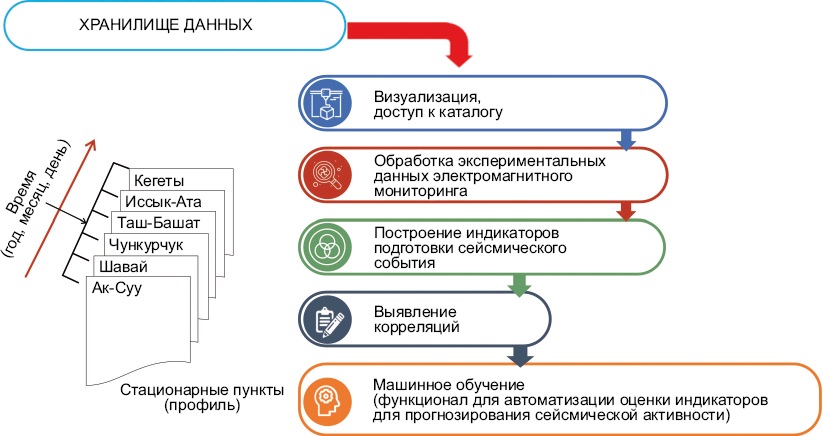 ХРАНИЛИЩЕ ДАННЫХ

Время (год, месяц, день)

Кегеты
Иссык-Ата
Таш-Башат
Чункурчук
Шавай
Ак-Суу

Стационарные пункты (профиль)

Визуализация, доступ к каталогу

Обработка экспериментальных данных электромагнитного мониторинга

Построение индикаторов подготовки сейсмического события

Выявление корреляций

Машинное обучение (функционал для автоматизации оценки индикаторов для прогнозирования сейсмической активности)